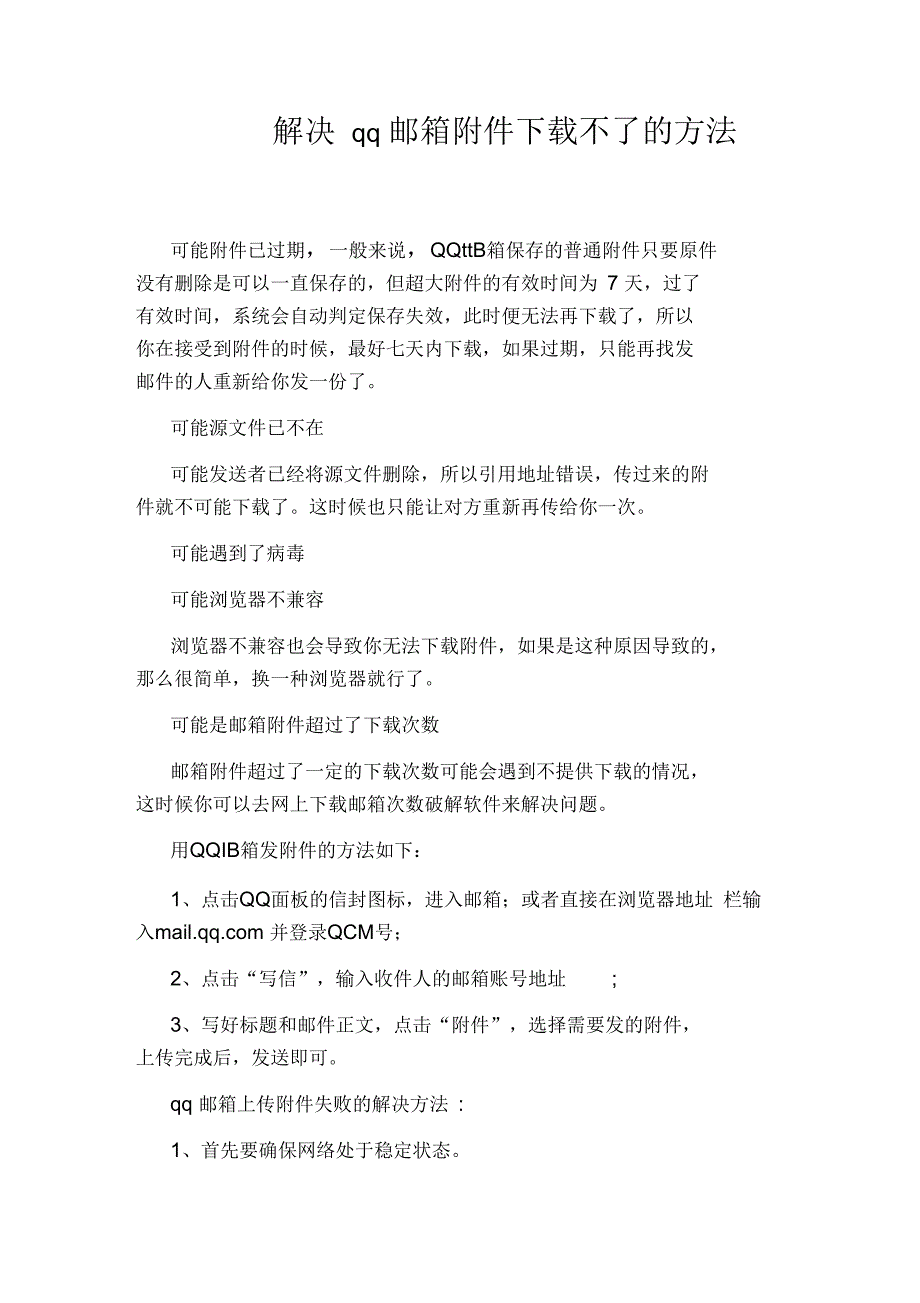 解决 qq 邮箱附件下载不了的方法

可能附件已过期，一般来说，QQttB箱保存的普通附件只要原件没有删除是可以一直保存的，但超大附件的有效时间为 7 天，过了有效时间，系统会自动判定保存失效，此时便无法再下载了，所以你在接受到附件的时候，最好七天内下载，如果过期，只能再找发邮件的人重新给你发一份了。

可能源文件已不在

可能发送者已经将源文件删除，所以引用地址错误，传过来的附件就不可能下载了。这时候也只能让对方重新再传给你一次。

可能遇到了病毒

可能浏览器不兼容

浏览器不兼容也会导致你无法下载附件，如果是这种原因导致的，那么很简单，换一种浏览器就行了。

可能是邮箱附件超过了下载次数

邮箱附件超过了一定的下载次数可能会遇到不提供下载的情况，这时候你可以去网上下载邮箱次数破解软件来解决问题。

用QQIB箱发附件的方法如下：

1、点击QQ面板的信封图标，进入邮箱；或者直接在浏览器地址 栏输入mail.qq.com 并登录QCM号；

2、点击“写信”，输入收件人的邮箱账号地址 ；

3、写好标题和邮件正文，点击“附件”，选择需要发的附件，上传完成后，发送即可。

qq 邮箱上传附件失败的解决方法 :

1、首先要确保网络处于稳定状态。